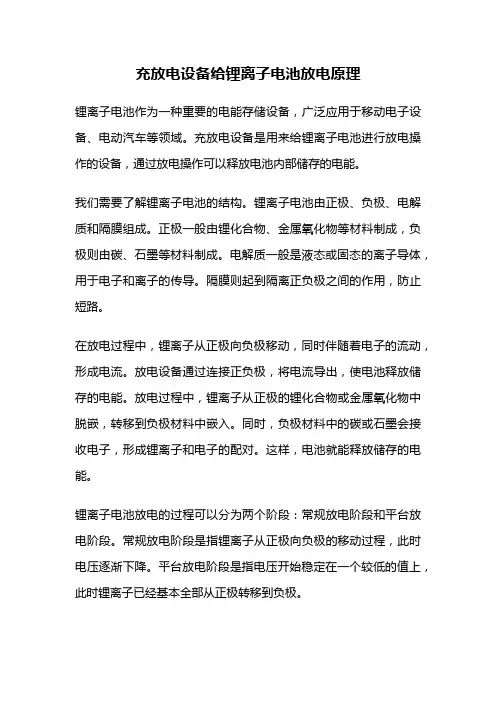 充放电设备给锂离子电池放电原理

锂离子电池作为一种重要的电能存储设备，广泛应用于移动电子设备、电动汽车等领域。充放电设备是用来给锂离子电池进行放电操作的设备，通过放电操作可以释放电池内部储存的电能。

我们需要了解锂离子电池的结构。锂离子电池由正极、负极、电解质和隔膜组成。正极一般由锂化合物、金属氧化物等材料制成，负极则由碳、石墨等材料制成。电解质一般是液态或固态的离子导体，用于电子和离子的传导。隔膜则起到隔离正负极之间的作用，防止短路。

在放电过程中，锂离子从正极向负极移动，同时伴随着电子的流动，形成电流。放电设备通过连接正负极，将电流导出，使电池释放储存的电能。放电过程中，锂离子从正极的锂化合物或金属氧化物中脱嵌，转移到负极材料中嵌入。同时，负极材料中的碳或石墨会接收电子，形成锂离子和电子的配对。这样，电池就能释放储存的电能。

锂离子电池放电的过程可以分为两个阶段：常规放电阶段和平台放电阶段。常规放电阶段是指锂离子从正极向负极的移动过程，此时电压逐渐下降。平台放电阶段是指电压开始稳定在一个较低的值上，此时锂离子已经基本全部从正极转移到负极。